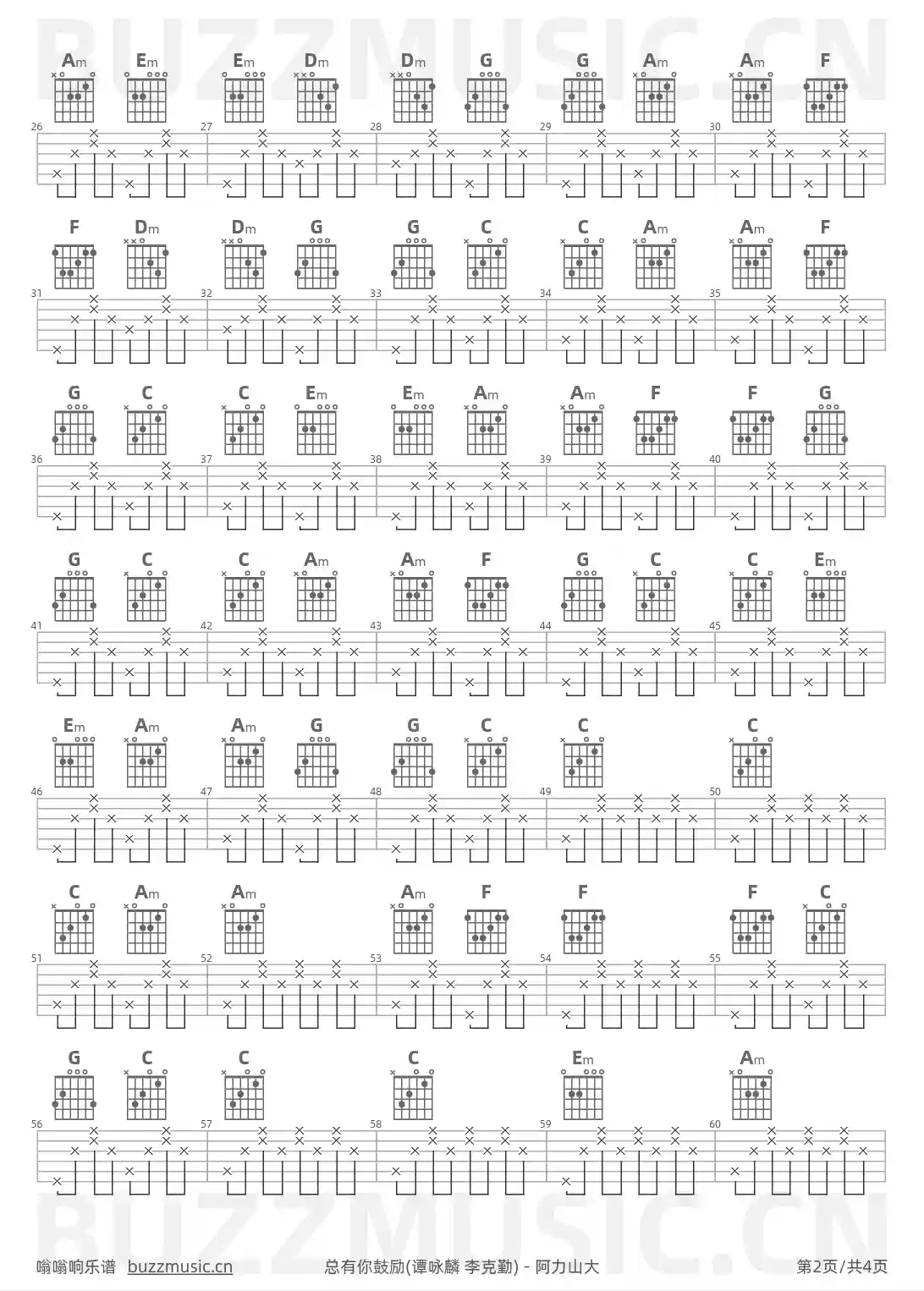 BUZZMUSIC.CN

Am Em Em Dm Dm G G Am Am F
26 27 28 29 30

F Dm Dm G G C C Am Am F
31 32 33 34 35

G C C Em Em Am Am F F G
36 37 38 39 40

G C C Am Am F G C C Em
41 42 43 44 45

Em Am Am G G C C C
46 47 48 49 50

C Am Am Am F F F C
51 52 53 54 55

G C C C Em Am
56 57 58 59 60

BUZZMUSIC.CN

嗡嗡响乐谱 buzzmusic.cn 总有你鼓励(谭咏麟 李克勤) - 阿力山大 第2页/共4页